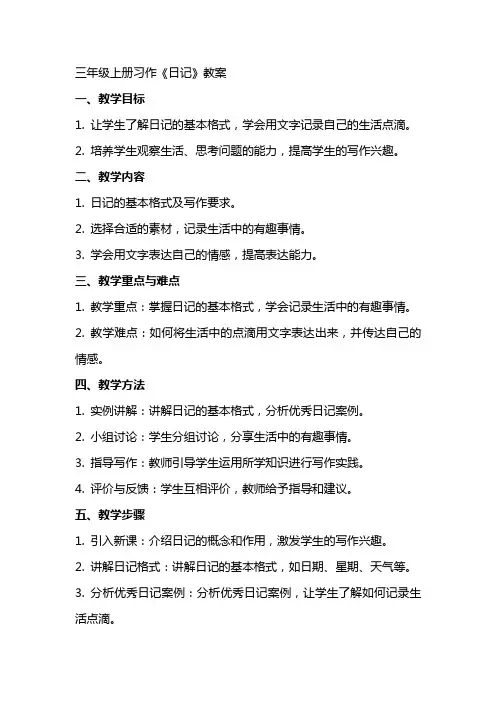 三年级上册习作《日记》教案

一、教学目标

1. 让学生了解日记的基本格式，学会用文字记录自己的生活点滴。

2. 培养学生观察生活、思考问题的能力，提高学生的写作兴趣。

二、教学内容

1. 日记的基本格式及写作要求。

2. 选择合适的素材，记录生活中的有趣事情。

3. 学会用文字表达自己的情感，提高表达能力。

三、教学重点与难点

1. 教学重点：掌握日记的基本格式，学会记录生活中的有趣事情。

2. 教学难点：如何将生活中的点滴用文字表达出来，并传达自己的情感。

四、教学方法

1. 实例讲解：讲解日记的基本格式，分析优秀日记案例。

2. 小组讨论：学生分组讨论，分享生活中的有趣事情。

3. 指导写作：教师引导学生运用所学知识进行写作实践。

4. 评价与反馈：学生互相评价，教师给予指导和建议。

五、教学步骤

1. 引入新课：介绍日记的概念和作用，激发学生的写作兴趣。

2. 讲解日记格式：讲解日记的基本格式，如日期、星期、天气等。

3. 分析优秀日记案例：分析优秀日记案例，让学生了解如何记录生活点滴。